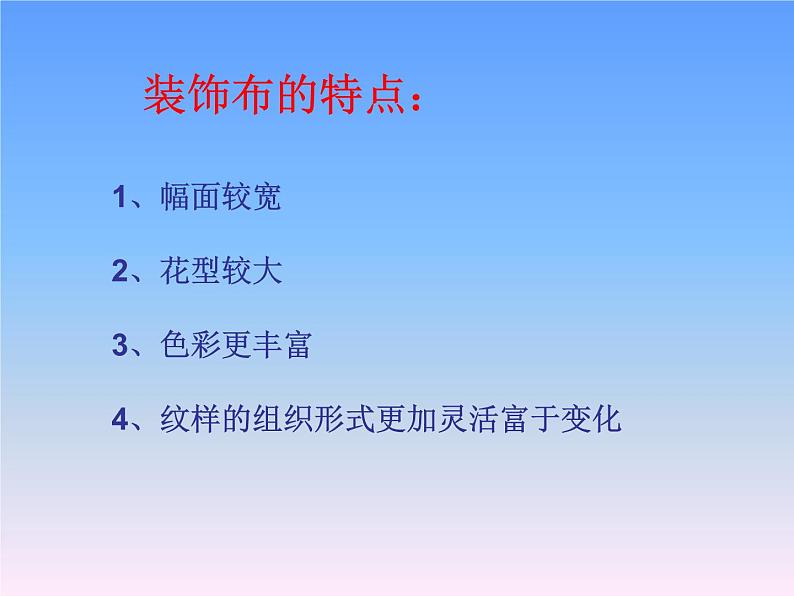 装饰布的特点：

1、幅面较宽

2、花型较大

3、色彩更丰富

4、纹样的组织形式更加灵活富于变化